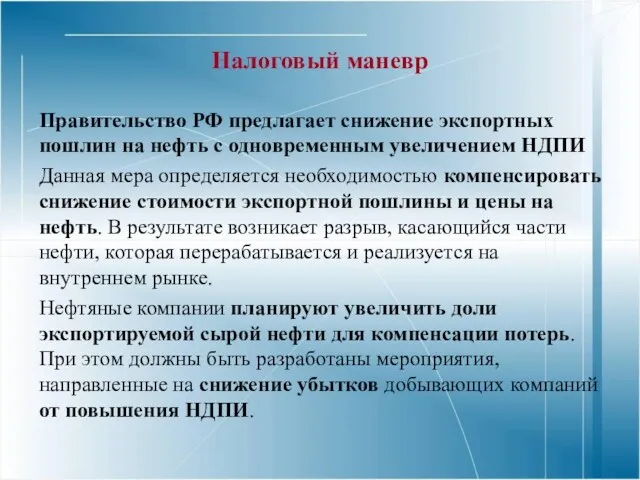 Налоговый маневр

Правительство РФ предлагает снижение экспортных пошлин на нефть с одновременным увеличением НДПИ

Данная мера определяется необходимостью компенсировать снижение стоимости экспортной пошлины и цены на нефть. В результате возникает разрыв, касающийся части нефти, которая перерабатывается и реализуется на внутреннем рынке.

Нефтяные компании планируют увеличить доли экспортируемой сырой нефти для компенсации потерь. При этом должны быть разработаны мероприятия, направленные на снижение убытков добывающих компаний от повышения НДПИ.